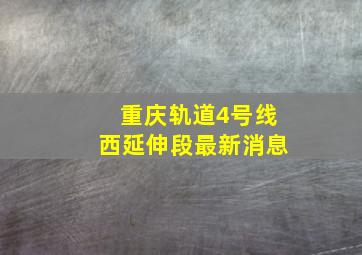 重庆轨道4号线
西延伸段最新消息